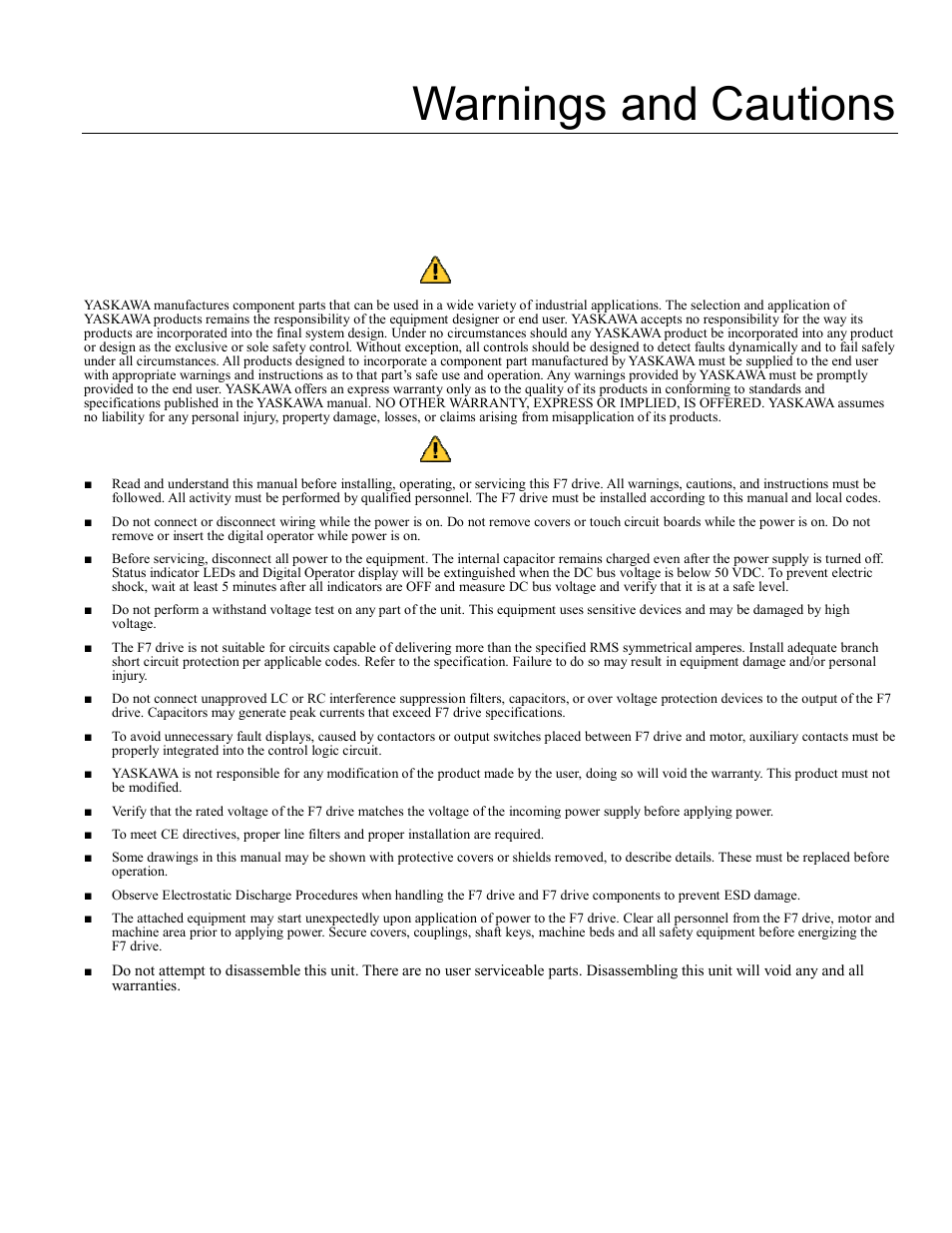 Warnings and Cautions

YASKAWA manufactures component parts that can be used in a wide variety of industrial applications. The selection and application of YASKAWA products remains the responsibility of the equipment designer or end user. YASKAWA accepts no responsibility for the way its products are incorporated into the final system design. Under no circumstances should any YASKAWA product be incorporated into any product or design as the exclusive or sole safety control. Without exception, all controls should be designed to detect faults dynamically and to fail safely under all circumstances. All products designed to incorporate a component part manufactured by YASKAWA must be supplied to the end user with appropriate warnings and instructions as to that part's safe use and operation. Any warnings provided by YASKAWA must be promptly provided to the end user. YASKAWA offers an express warranty only as to the quality of its products in conforming to standards and specifications published in the YASKAWA manual. NO OTHER WARRANTY, EXPRESS OR IMPLIED, IS OFFERED. YASKAWA assumes no liability for any personal injury, property damage, losses, or claims arising from misapplication of its products.

■ Read and understand this manual before installing, operating, or servicing this F7 drive. All warnings, cautions, and instructions must be followed. All activity must be performed by qualified personnel. The F7 drive must be installed according to this manual and local codes.

■ Do not connect or disconnect wiring while the power is on. Do not remove covers or touch circuit boards while the power is on. Do not remove or insert the digital operator while power is on.

■ Before servicing, disconnect all power to the equipment. The internal capacitor remains charged even after the power supply is turned off. Status indicator LEDs and Digital Operator display will be extinguished when the DC bus voltage is below 50 VDC. To prevent electric shock, wait at least 5 minutes after all indicators are OFF and measure DC bus voltage and verify that it is at a safe level.

■ Do not perform a withstand voltage test on any part of the unit. This equipment uses sensitive devices and may be damaged by high voltage.

■ The F7 drive is not suitable for circuits capable of delivering more than the specified RMS symmetrical amperes. Install adequate branch short circuit protection per applicable codes. Refer to the specification. Failure to do so may result in equipment damage and/or personal injury.

■ Do not connect unapproved LC or RC interference suppression filters, capacitors, or over voltage protection devices to the output of the F7 drive. Capacitors may generate peak currents that exceed F7 drive specifications.

■ To avoid unnecessary fault displays, caused by contactors or output switches placed between F7 drive and motor, auxiliary contacts must be properly integrated into the control logic circuit.

■ YASKAWA is not responsible for any modification of the product made by the user, doing so will void the warranty. This product must not be modified.

■ Verify that the rated voltage of the F7 drive matches the voltage of the incoming power supply before applying power.

■ To meet CE directives, proper line filters and proper installation are required.

■ Some drawings in this manual may be shown with protective covers or shields removed, to describe details. These must be replaced before operation.

■ Observe Electrostatic Discharge Procedures when handling the F7 drive and F7 drive components to prevent ESD damage.

■ The attached equipment may start unexpectedly upon application of power to the F7 drive. Clear all personnel from the F7 drive, motor and machine area prior to applying power. Secure covers, couplings, shaft keys, machine beds and all safety equipment before energizing the F7 drive.

■ Do not attempt to disassemble this unit. There are no user serviceable parts. Disassembling this unit will void any and all warranties.